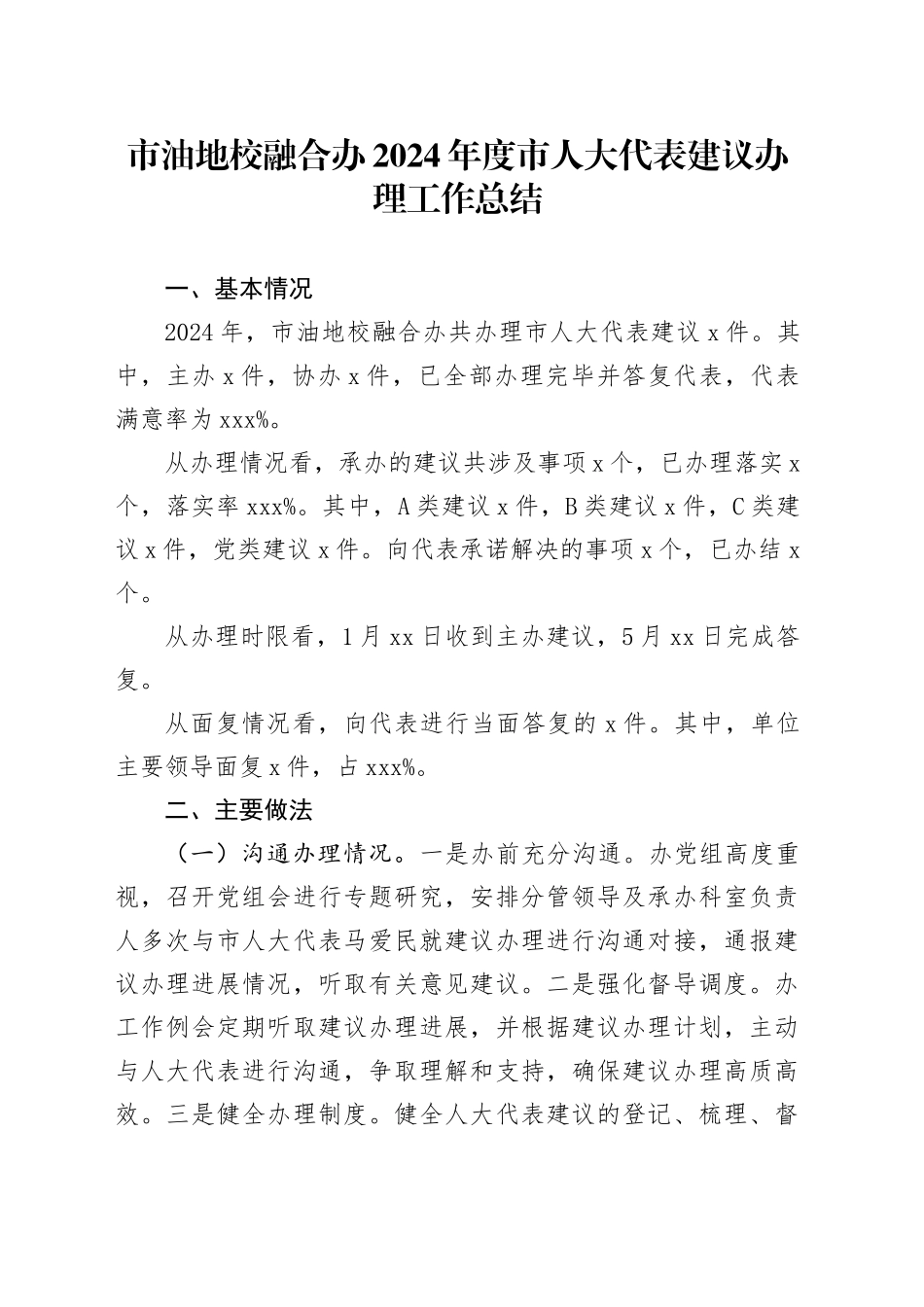 市油地校融合办2024年度市人大代表建议办理工作总结

一、基本情况

2024年，市油地校融合办共办理市人大代表建议x件。其中，主办x件，协办x件，已全部办理完毕并答复代表，代表满意率为xxx%。

从办理情况看，承办的建议共涉及事项x个，已办理落实x个，落实率xxx%。其中，A类建议x件，B类建议x件，C类建议x件，党类建议x件。向代表承诺解决的事项x个，已办结x个。

从办理时限看，1月xx日收到主办建议，5月xx日完成答复。

从面复情况看，向代表进行当面答复的x件。其中，单位主要领导面复x件，占xxx%。

二、主要做法

（一）沟通办理情况。一是办前充分沟通。办党组高度重视，召开党组会进行专题研究，安排分管领导及承办科室负责人多次与市人大代表马爱民就建议办理进行沟通对接，通报建议办理进展情况，听取有关意见建议。二是强化督导调度。办工作例会定期听取建议办理进展，并根据建议办理计划，主动与人大代表进行沟通，争取理解和支持，确保建议办理高质高效。三是健全办理制度。健全人大代表建议的登记、梳理、督